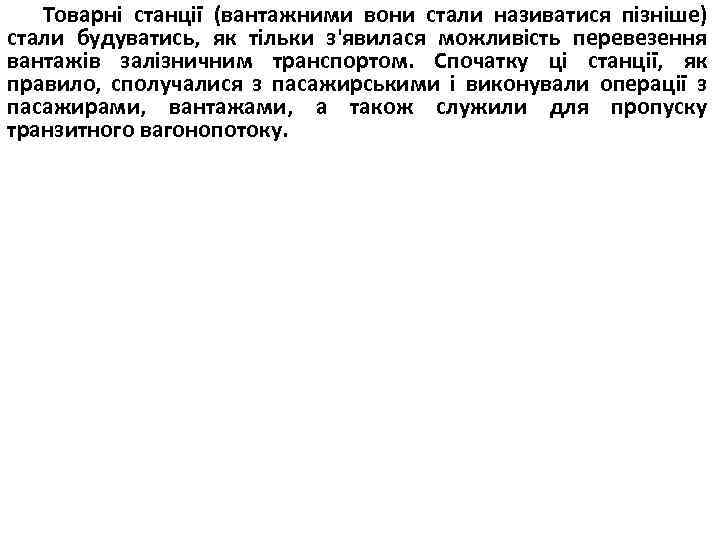 Товарні станції (вантажними вони стали називатися пізніше) стали будуватись, як тільки з'явилася можливість перевезення вантажів залізничним транспортом. Спочатку ці станції, як правило, сполучалися з пасажирськими і виконували операції з пасажирами, вантажами, а також служили для пропуску транзитного вагонопотоку.